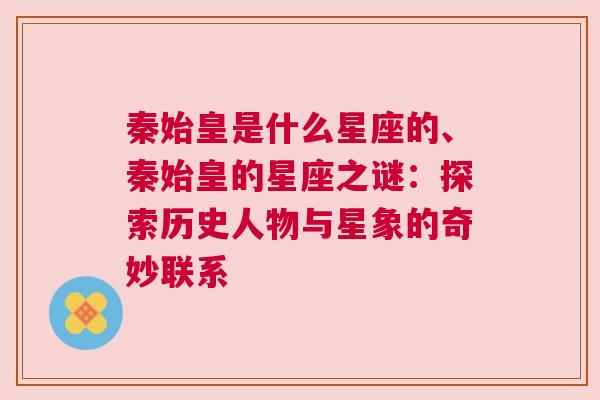 秦始皇是什么星座的、秦始皇的星座之谜：探索历史人物与星象的奇妙联系